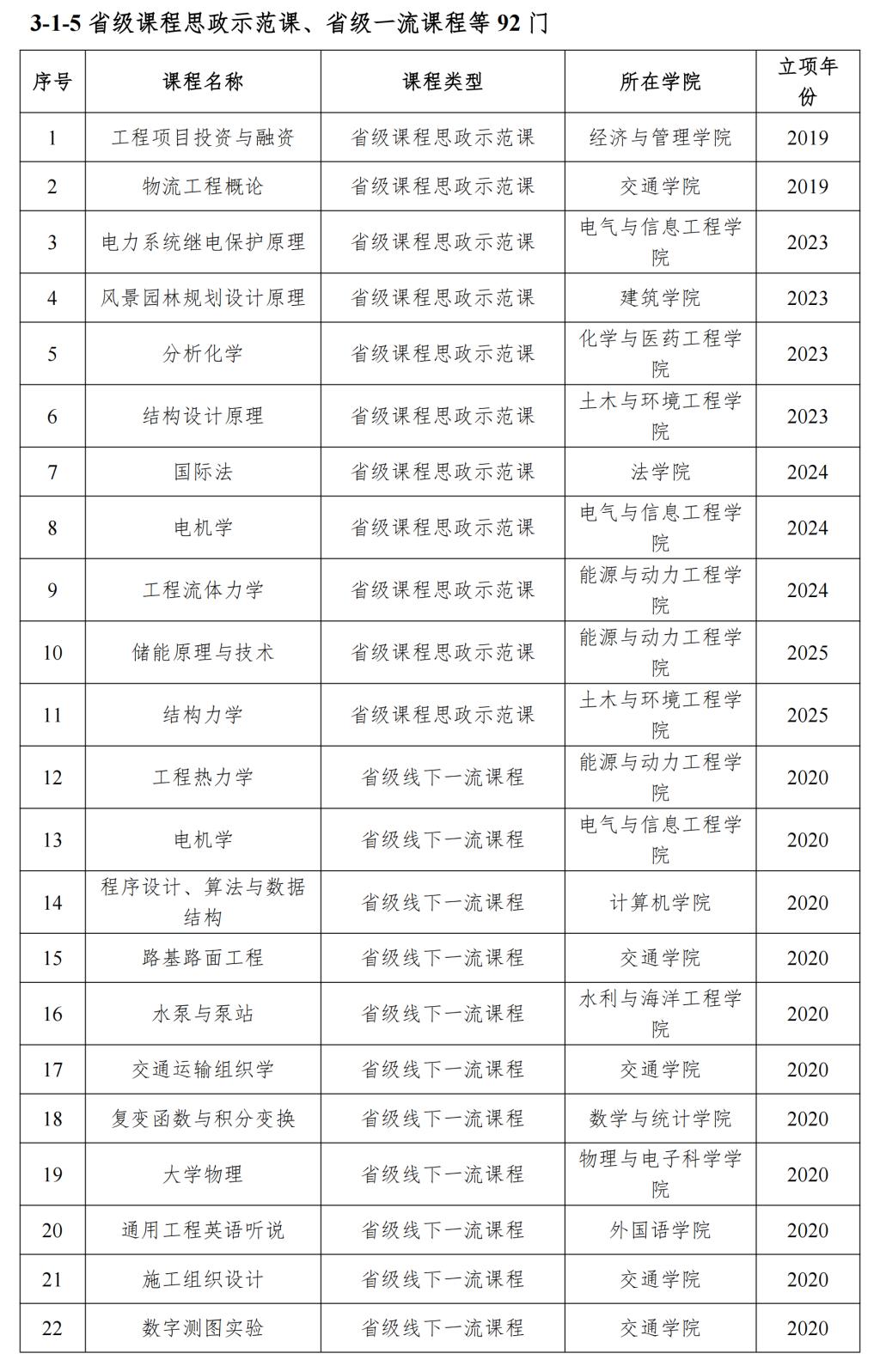 3-1-5 省级课程思政示范课、省级一流课程等 92 门

| 序号 | 课程名称 | 课程类型 | 所在学院 | 立项年份 |
|---|---|---|---|---|
| 1 | 工程项目投资与融资 | 省级课程思政示范课 | 经济与管理学院 | 2019 |
| 2 | 物流工程概论 | 省级课程思政示范课 | 交通学院 | 2019 |
| 3 | 电力系统继电保护原理 | 省级课程思政示范课 | 电气与信息工程学院 | 2023 |
| 4 | 风景园林规划设计原理 | 省级课程思政示范课 | 建筑学院 | 2023 |
| 5 | 分析化学 | 省级课程思政示范课 | 化学与医药工程学院 | 2023 |
| 6 | 结构设计原理 | 省级课程思政示范课 | 土木与环境工程学院 | 2023 |
| 7 | 国际法 | 省级课程思政示范课 | 法学院 | 2024 |
| 8 | 电机学 | 省级课程思政示范课 | 电气与信息工程学院 | 2024 |
| 9 | 工程流体力学 | 省级课程思政示范课 | 能源与动力工程学院 | 2024 |
| 10 | 储能原理与技术 | 省级课程思政示范课 | 能源与动力工程学院 | 2025 |
| 11 | 结构力学 | 省级课程思政示范课 | 土木与环境工程学院 | 2025 |
| 12 | 工程热力学 | 省级线下一流课程 | 能源与动力工程学院 | 2020 |
| 13 | 电机学 | 省级线下一流课程 | 电气与信息工程学院 | 2020 |
| 14 | 程序设计、算法与数据结构 | 省级线下一流课程 | 计算机学院 | 2020 |
| 15 | 路基路面工程 | 省级线下一流课程 | 交通学院 | 2020 |
| 16 | 水泵与泵站 | 省级线下一流课程 | 水利与海洋工程学院 | 2020 |
| 17 | 交通运输组织学 | 省级线下一流课程 | 交通学院 | 2020 |
| 18 | 复变函数与积分变换 | 省级线下一流课程 | 数学与统计学院 | 2020 |
| 19 | 大学物理 | 省级线下一流课程 | 物理与电子科学学院 | 2020 |
| 20 | 通用工程英语听说 | 省级线下一流课程 | 外国语学院 | 2020 |
| 21 | 施工组织设计 | 省级线下一流课程 | 交通学院 | 2020 |
| 22 | 数字测图实验 | 省级线下一流课程 | 交通学院 | 2020 |